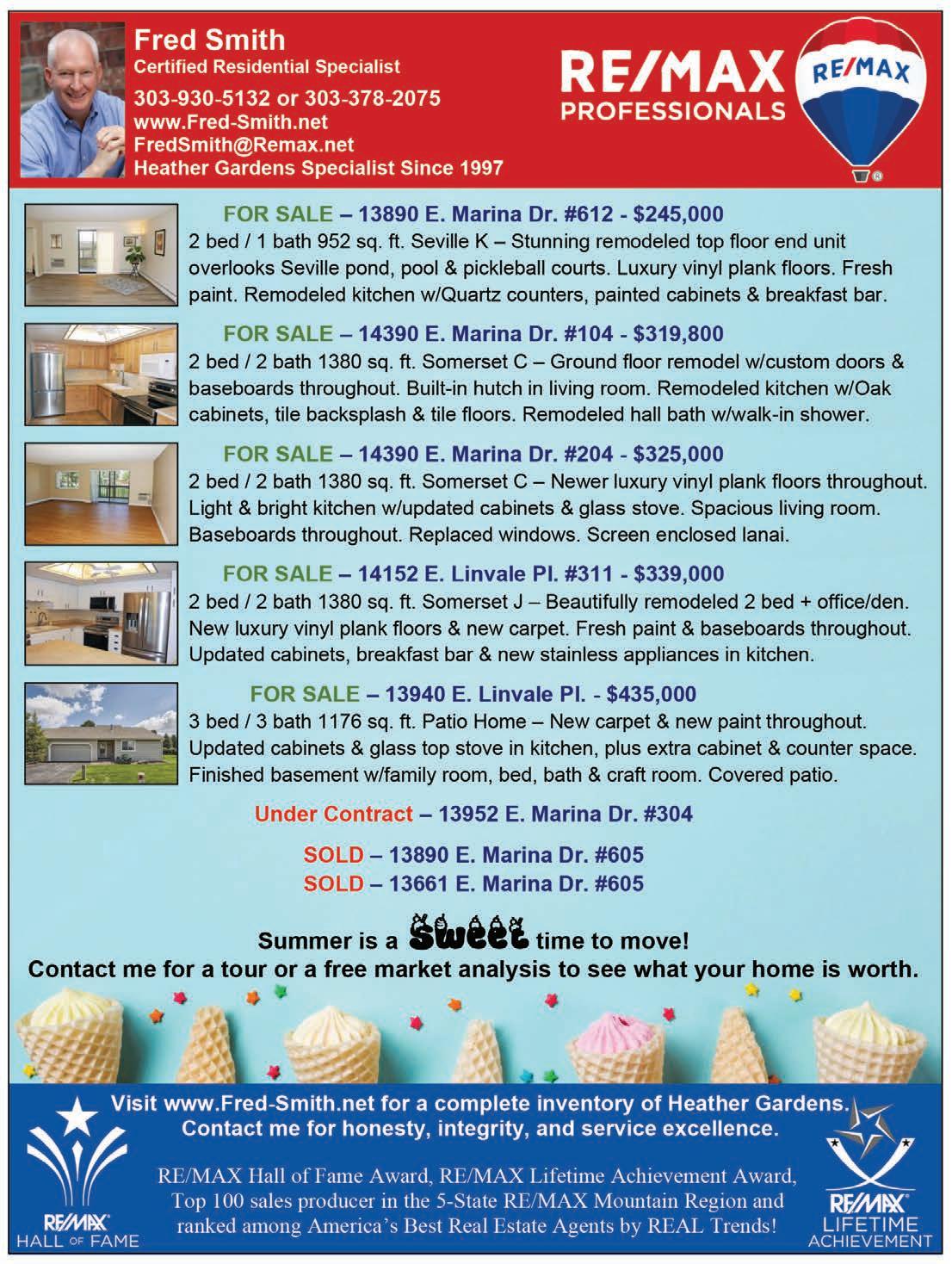 Fred Smith
Certified Residential Specialist
303-930-5132 or 303-378-2075
www.Fred-Smith.net
FredSmith@Remax.net
Heather Gardens Specialist Since 1997

RE/MAX PROFESSIONALS

RE/MAX

FOR SALE – 13890 E. Marina Dr. #612 - $245,000
2 bed / 1 bath 952 sq. ft. Seville K – Stunning remodeled top floor end unit overlooks Seville pond, pool & pickleball courts. Luxury vinyl plank floors. Fresh paint. Remodeled kitchen w/Quartz counters, painted cabinets & breakfast bar.

FOR SALE – 14390 E. Marina Dr. #104 - $319,800
2 bed / 2 bath 1380 sq. ft. Somerset C – Ground floor remodel w/custom doors & baseboards throughout. Built-in hutch in living room. Remodeled kitchen w/Oak cabinets, tile backsplash & tile floors. Remodeled hall bath w/walk-in shower.

FOR SALE – 14390 E. Marina Dr. #204 - $325,000
2 bed / 2 bath 1380 sq. ft. Somerset C – Newer luxury vinyl plank floors throughout. Light & bright kitchen w/updated cabinets & glass stove. Spacious living room. Baseboards throughout. Replaced windows. Screen enclosed lanai.

FOR SALE – 14152 E. Linvale Pl. #311 - $339,000
2 bed / 2 bath 1380 sq. ft. Somerset J – Beautifully remodeled 2 bed + office/den. New luxury vinyl plank floors & new carpet. Fresh paint & baseboards throughout. Updated cabinets, breakfast bar & new stainless appliances in kitchen.

FOR SALE – 13940 E. Linvale Pl. - $435,000
3 bed / 3 bath 1176 sq. ft. Patio Home – New carpet & new paint throughout. Updated cabinets & glass top stove in kitchen, plus extra cabinet & counter space. Finished basement w/family room, bed, bath & craft room. Covered patio.

Under Contract – 13952 E. Marina Dr. #304

SOLD – 13890 E. Marina Dr. #605
SOLD – 13661 E. Marina Dr. #605

Summer is a Sweet time to move!
Contact me for a tour or a free market analysis to see what your home is worth.

Visit www.Fred-Smith.net for a complete inventory of Heather Gardens.
Contact me for honesty, integrity, and service excellence.

RE/MAX Hall of Fame Award, RE/MAX Lifetime Achievement Award, Top 100 sales producer in the 5-State RE/MAX Mountain Region and ranked among America's Best Real Estate Agents by REAL Trends!

RE/MAX HALL OF FAME

RE/MAX LIFETIME ACHIEVEMENT